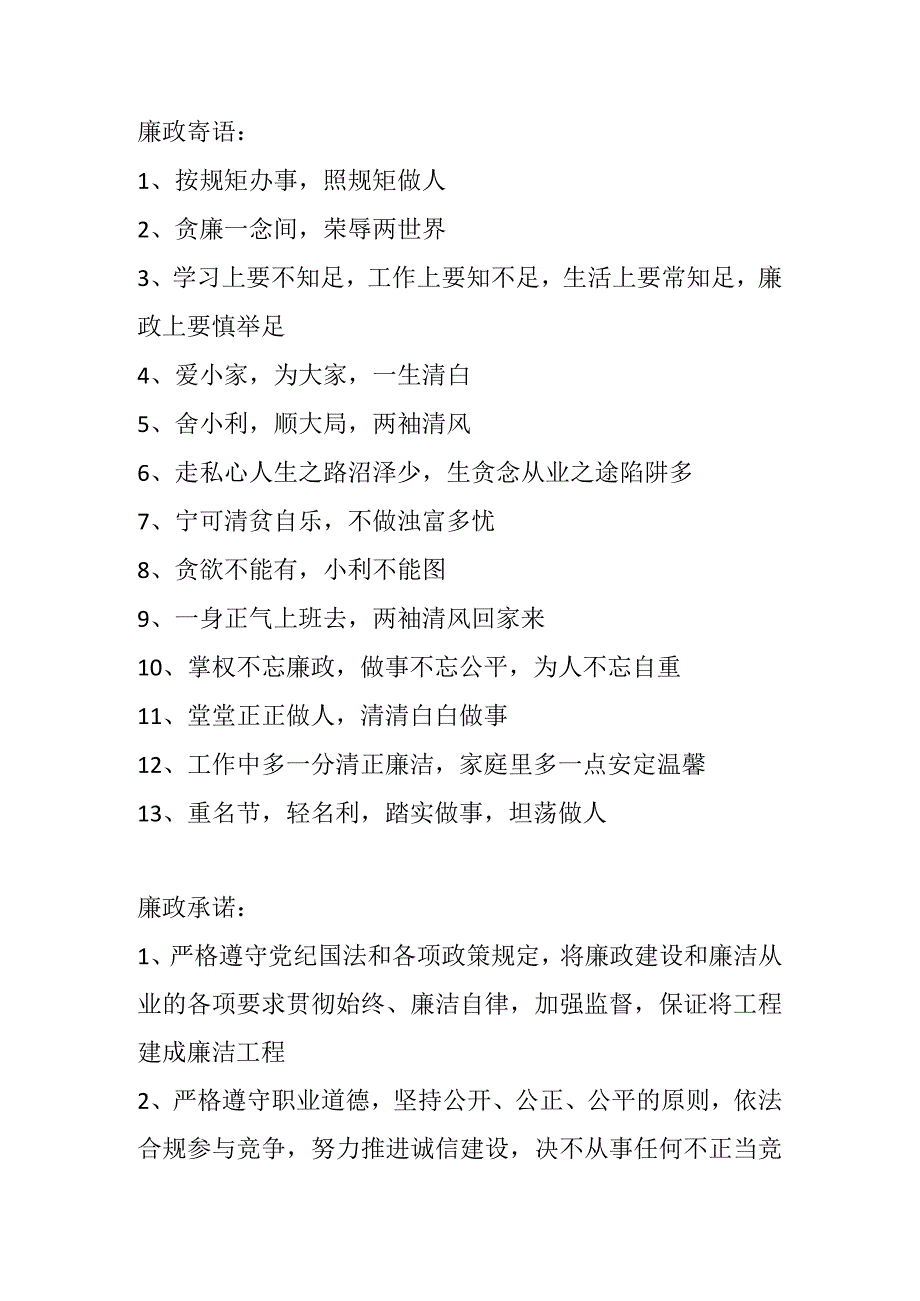 廉政寄语：

1、按规矩办事，照规矩做人

2、贪廉一念间，荣辱两世界

3、学习上要不知足，工作上要知不足，生活上要常知足，廉政上要慎举足

4、爱小家，为大家，一生清白

5、舍小利，顺大局，两袖清风

6、走私心人生之路沼泽少，生贪念从业之途陷阱多

7、宁可清贫自乐，不做浊富多忧

8、贪欲不能有，小利不能图

9、一身正气上班去，两袖清风回家来

10、掌权不忘廉政，做事不忘公平，为人不忘自重

11、堂堂正正做人，清清白白做事

12、工作中多一分清正廉洁，家庭里多一点安定温馨

13、重名节，轻名利，踏实做事，坦荡做人

廉政承诺：

1、严格遵守党纪国法和各项政策规定，将廉政建设和廉洁从业的各项要求贯彻始终、廉洁自律，加强监督，保证将工程建成廉洁工程

2、严格遵守职业道德，坚持公开、公正、公平的原则，依法合规参与竞争，努力推进诚信建设，决不从事任何不正当竞